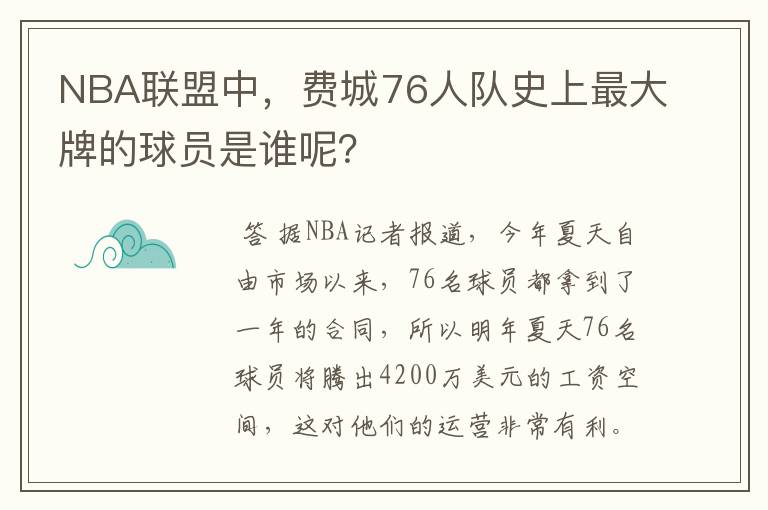 NBA联盟中，费城76人队史上最大牌的球员是谁呢？

答 据NBA记者报道，今年夏天自由市场以来，76名球员都拿到了一年的合同，所以明年夏天76名球员将腾出4200万美元的工资空间，这对他们的运营非常有利。